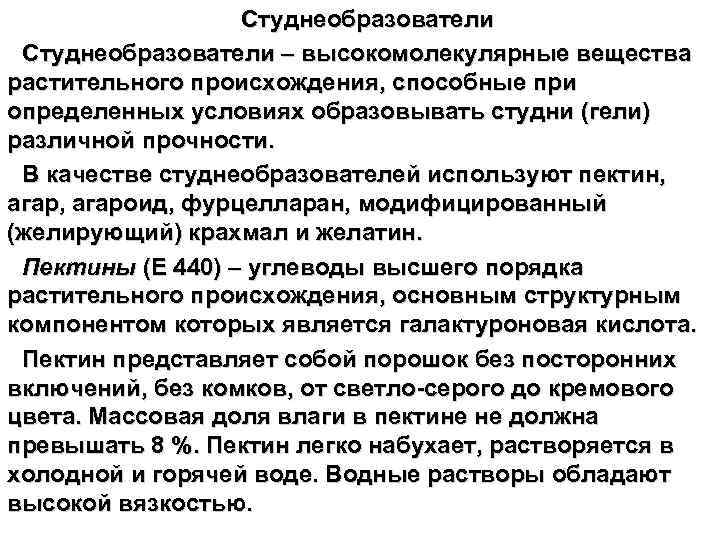 Студнеобразователи

Студнеобразователи – высокомолекулярные вещества растительного происхождения, способные при определенных условиях образовывать студни (гели) различной прочности.

В качестве студнеобразователей используют пектин, агар, агароид, фурцелларан, модифицированный (желирующий) крахмал и желатин.

Пектины (Е 440) – углеводы высшего порядка растительного происхождения, основным структурным компонентом которых является галактуроновая кислота.

Пектин представляет собой порошок без посторонних включений, без комков, от светло-серого до кремового цвета. Массовая доля влаги в пектине не должна превышать 8 %. Пектин легко набухает, растворяется в холодной и горячей воде. Водные растворы обладают высокой вязкостью.